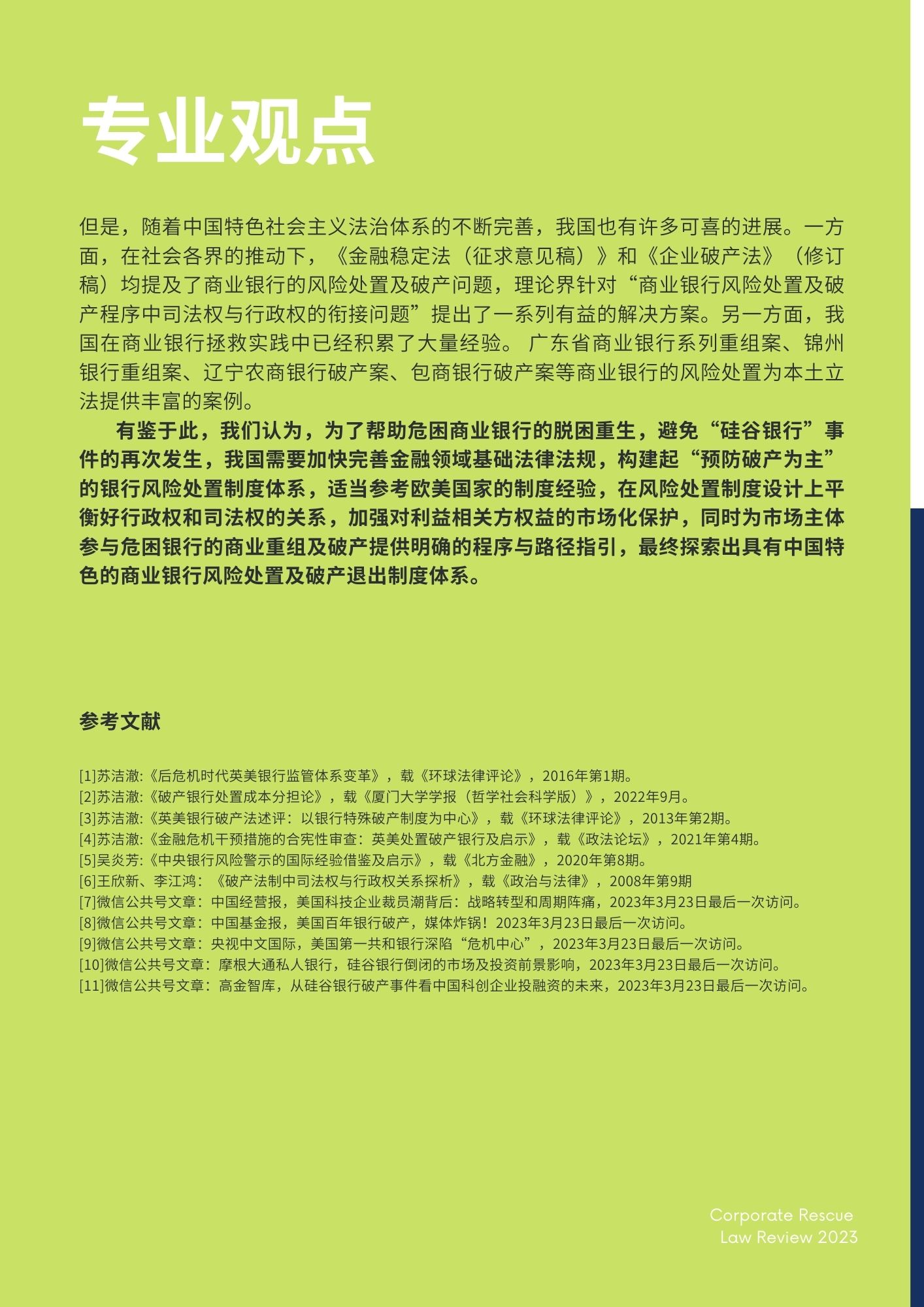 专业观点

但是，随着中国特色社会主义法治体系的不断完善，我国也有许多可喜的进展。一方面，在社会各界的推动下，《金融稳定法（征求意见稿）》和《企业破产法》（修订稿）均提及了商业银行的风险处置及破产问题，理论界针对“商业银行风险处置及破产程序中司法权与行政权的衔接问题”提出了一系列有益的解决方案。另一方面，我国在商业银行拯救实践中已经积累了大量经验。广东省商业银行系列重组案、锦州银行重组案、辽宁农商银行破产案、包商银行破产案等商业银行的风险处置为本土立法提供丰富的案例。

有鉴于此，我们认为，为了帮助危困商业银行的脱困重生，避免“硅谷银行”事件的再次发生，我国需要加快完善金融领域基础法律法规，构建起“预防破产为主”的银行风险处置制度体系，适当参考欧美国家的制度经验，在风险处置制度设计上平衡好行政权和司法权的关系，加强对利益相关方权益的市场化保护，同时为市场主体参与危困银行的商业重组及破产提供明确的程序与路径指引，最终探索出具有中国特色的商业银行风险处置及破产退出制度体系。

参考文献

[1]苏洁澈:《后危机时代英美银行监管体系变革》，载《环球法律评论》，2016年第1期。
[2]苏洁澈:《破产银行处置成本分担论》，载《厦门大学学报（哲学社会科学版）》，2022年9月。
[3]苏洁澈:《英美银行破产法述评：以银行特殊破产制度为中心》，载《环球法律评论》，2013年第2期。
[4]苏洁澈:《金融危机干预措施的合宪性审查：英美处置破产银行及启示》，载《政法论坛》，2021年第4期。
[5]吴炎芳:《中央银行风险警示的国际经验借鉴及启示》，载《北方金融》，2020年第8期。
[6]王欣新、李江鸿：《破产法制中司法权与行政权关系探析》，载《政治与法律》，2008年第9期
[7]微信公共号文章：中国经营报，美国科技企业裁员潮背后：战略转型和周期阵痛，2023年3月23日最后一次访问。
[8]微信公共号文章：中国基金报，美国百年银行破产，媒体炸锅！2023年3月23日最后一次访问。
[9]微信公共号文章：央视中文国际，美国第一共和银行深陷“危机中心”，2023年3月23日最后一次访问。
[10]微信公共号文章：摩根大通私人银行，硅谷银行倒闭的市场及投资前景影响，2023年3月23日最后一次访问。
[11]微信公共号文章：高金智库，从硅谷银行破产事件看中国科创企业投融资的未来，2023年3月23日最后一次访问。

Corporate Rescue
Law Review 2023